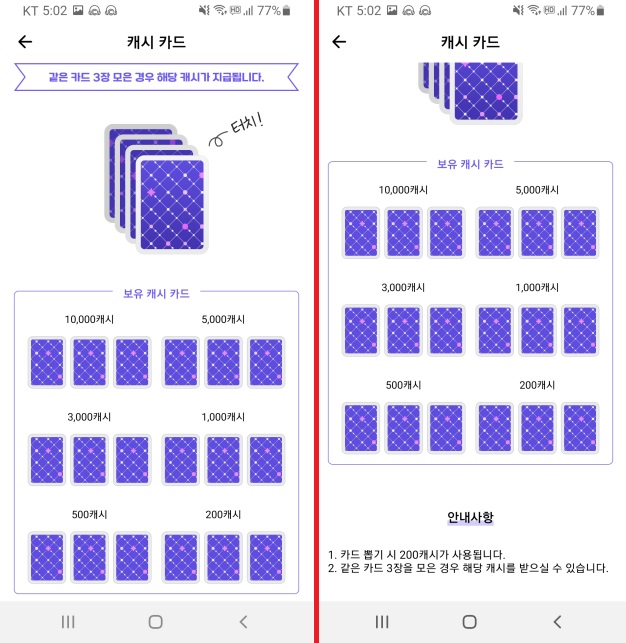 KT 5:02 77%

캐시 카드

같은 카드 3장 모은 경우 해당 캐시가 지급됩니다.

터치!

보유 캐시 카드

10,000캐시
5,000캐시
3,000캐시
1,000캐시
500캐시
200캐시

KT 5:02 77%

캐시 카드

보유 캐시 카드

10,000캐시
5,000캐시
3,000캐시
1,000캐시
500캐시
200캐시

안내사항

1. 카드 뽑기 시 200캐시가 사용됩니다.
2. 같은 카드 3장을 모은 경우 해당 캐시를 받으실 수 있습니다.